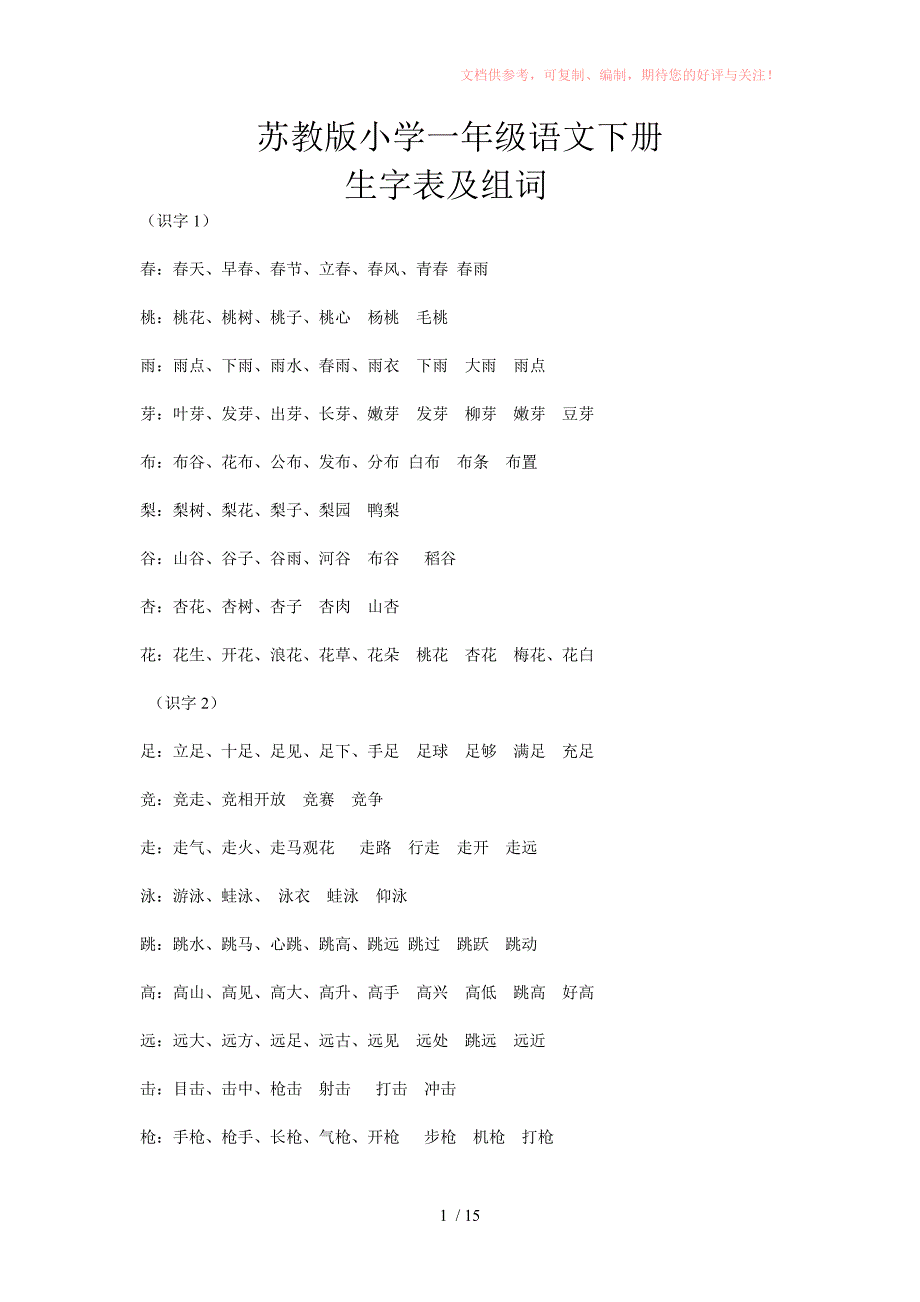 文档供参考，可复制、编制，期待您的好评与关注！

苏教版小学一年级语文下册
生字表及组词

（识字 1）

春：春天、早春、春节、立春、春风、青春 春雨

桃：桃花、桃树、桃子、桃心 杨桃 毛桃

雨：雨点、下雨、雨水、春雨、雨衣 下雨 大雨 雨点

芽：叶芽、发芽、出芽、长芽、嫩芽 发芽 柳芽 嫩芽 豆芽

布：布谷、花布、公布、发布、分布 白布 布条 布置

梨：梨树、梨花、梨子、梨园 鸭梨

谷：山谷、谷子、谷雨、河谷 布谷 稻谷

杏：杏花、杏树、杏子 杏肉 山杏

花：花生、开花、浪花、花草、花朵 桃花 杏花 梅花、花白

（识字 2）

足：立足、十足、足见、足下、手足 足球 足够 满足 充足

竞：竞走、竞相开放 竞赛 竞争

走：走气、走火、走马观花 走路 行走 走开 走远

泳：游泳、蛙泳、 泳衣 蛙泳 仰泳

跳：跳水、跳马、心跳、跳高、跳远 跳过 跳跃 跳动

高：高山、高见、高大、高升、高手 高兴 高低 跳高 好高

远：远大、远方、远足、远古、远见 远处 跳远 远近

击：目击、击中、枪击 射击 打击 冲击

枪：手枪、枪手、长枪、气枪、开枪 步枪 机枪 打枪

1 / 15